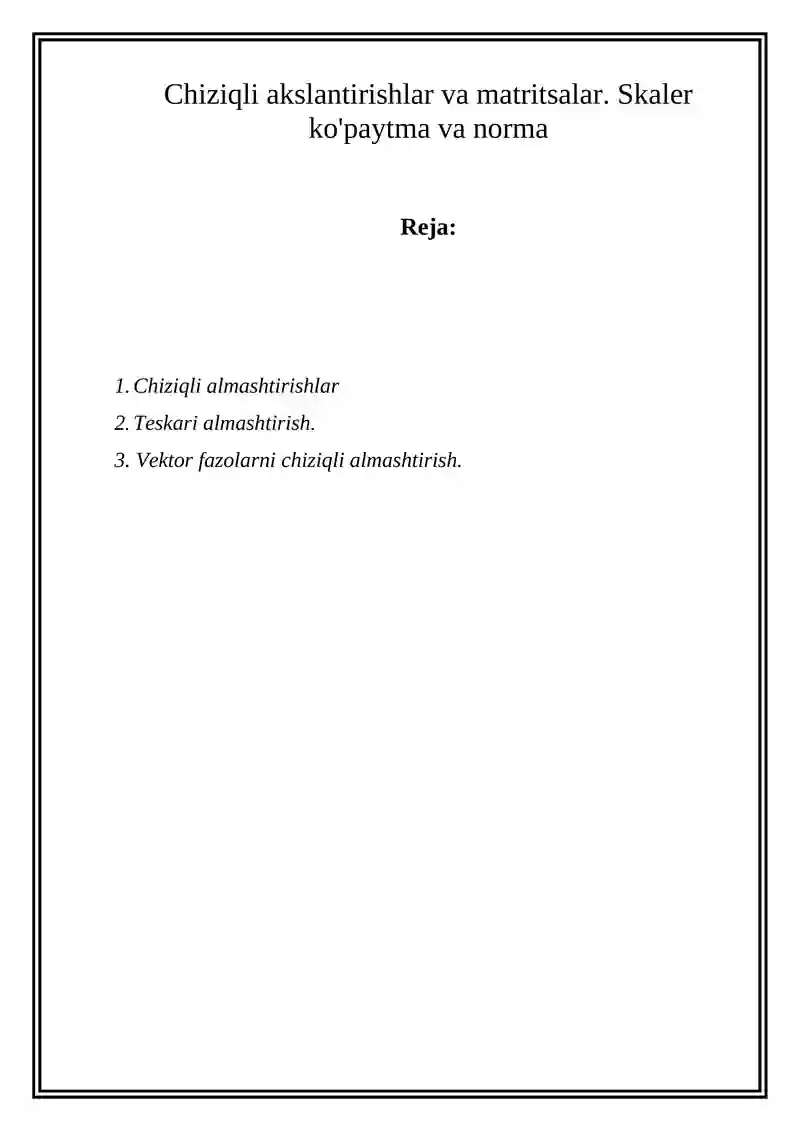 Chiziqli akslantirishlar va matritsalar. Skaler ko'paytma va norma

Reja:

1. Chiziqli almashtirishlar
2. Teskari almashtirish.
3. Vektor fazolarni chiziqli almashtirish.